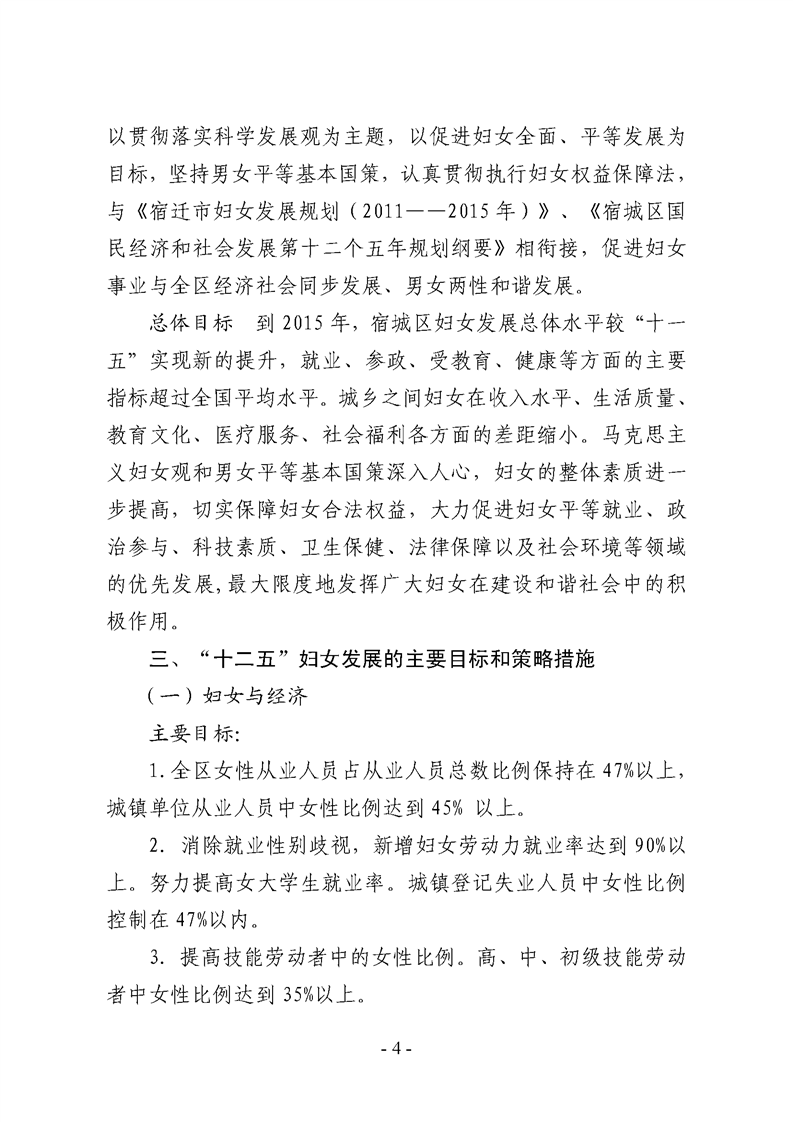 以贯彻落实科学发展观为主题，以促进妇女全面、平等发展为目标，坚持男女平等基本国策，认真贯彻执行妇女权益保障法，与《宿迁市妇女发展规划（2011——2015年）》、《宿城区国民经济和社会发展第十二个五年规划纲要》相衔接，促进妇女事业与全区经济社会同步发展、男女两性和谐发展。

总体目标　到2015年，宿城区妇女发展总体水平较“十一五”实现新的提升，就业、参政、受教育、健康等方面的主要指标超过全国平均水平。城乡之间妇女在收入水平、生活质量、教育文化、医疗服务、社会福利各方面的差距缩小。马克思主义妇女观和男女平等基本国策深入人心，妇女的整体素质进一步提高，切实保障妇女合法权益，大力促进妇女平等就业、政治参与、科技素质、卫生保健、法律保障以及社会环境等领域的优先发展，最大限度地发挥广大妇女在建设和谐社会中的积极作用。

三、“十二五”妇女发展的主要目标和策略措施

（一）妇女与经济

主要目标:

1.全区女性从业人员占从业人员总数比例保持在47%以上，城镇单位从业人员中女性比例达到45% 以上。

2. 消除就业性别歧视，新增妇女劳动力就业率达到90%以上。努力提高女大学生就业率。城镇登记失业人员中女性比例控制在47%以内。

3. 提高技能劳动者中的女性比例。高、中、初级技能劳动者中女性比例达到35%以上。

- 4 -